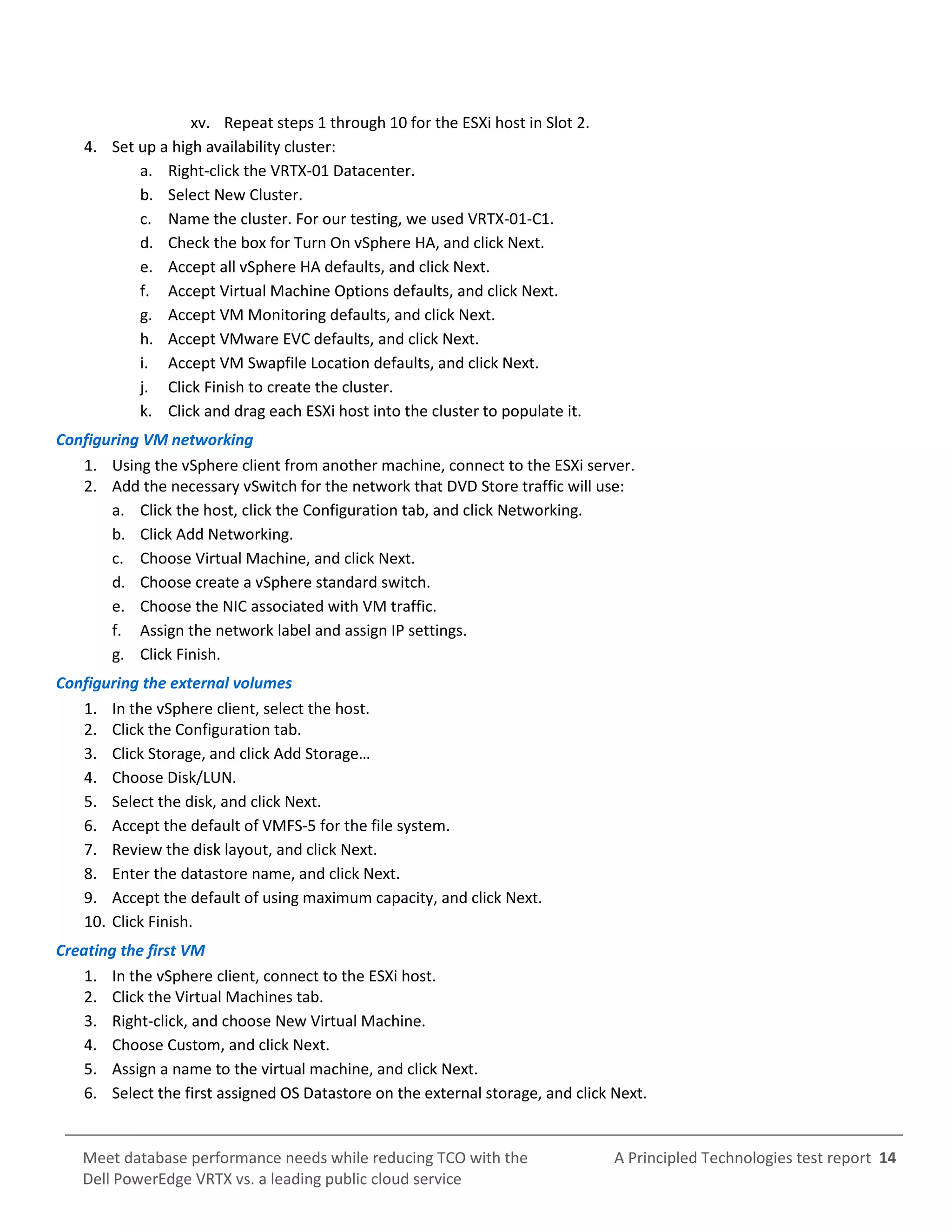 xv. Repeat steps 1 through 10 for the ESXi host in Slot 2.

4. Set up a high availability cluster:
a. Right-click the VRTX-01 Datacenter.
b. Select New Cluster.
c. Name the cluster. For our testing, we used VRTX-01-C1.
d. Check the box for Turn On vSphere HA, and click Next.
e. Accept all vSphere HA defaults, and click Next.
f. Accept Virtual Machine Options defaults, and click Next.
g. Accept VM Monitoring defaults, and click Next.
h. Accept VMware EVC defaults, and click Next.
i. Accept VM Swapfile Location defaults, and click Next.
j. Click Finish to create the cluster.
k. Click and drag each ESXi host into the cluster to populate it.

Configuring VM networking

1. Using the vSphere client from another machine, connect to the ESXi server.
2. Add the necessary vSwitch for the network that DVD Store traffic will use:
a. Click the host, click the Configuration tab, and click Networking.
b. Click Add Networking.
c. Choose Virtual Machine, and click Next.
d. Choose create a vSphere standard switch.
e. Choose the NIC associated with VM traffic.
f. Assign the network label and assign IP settings.
g. Click Finish.

Configuring the external volumes

1. In the vSphere client, select the host.
2. Click the Configuration tab.
3. Click Storage, and click Add Storage…
4. Choose Disk/LUN.
5. Select the disk, and click Next.
6. Accept the default of VMFS-5 for the file system.
7. Review the disk layout, and click Next.
8. Enter the datastore name, and click Next.
9. Accept the default of using maximum capacity, and click Next.
10. Click Finish.

Creating the first VM

1. In the vSphere client, connect to the ESXi host.
2. Click the Virtual Machines tab.
3. Right-click, and choose New Virtual Machine.
4. Choose Custom, and click Next.
5. Assign a name to the virtual machine, and click Next.
6. Select the first assigned OS Datastore on the external storage, and click Next.

Meet database performance needs while reducing TCO with the Dell PowerEdge VRTX vs. a leading public cloud service

A Principled Technologies test report 14